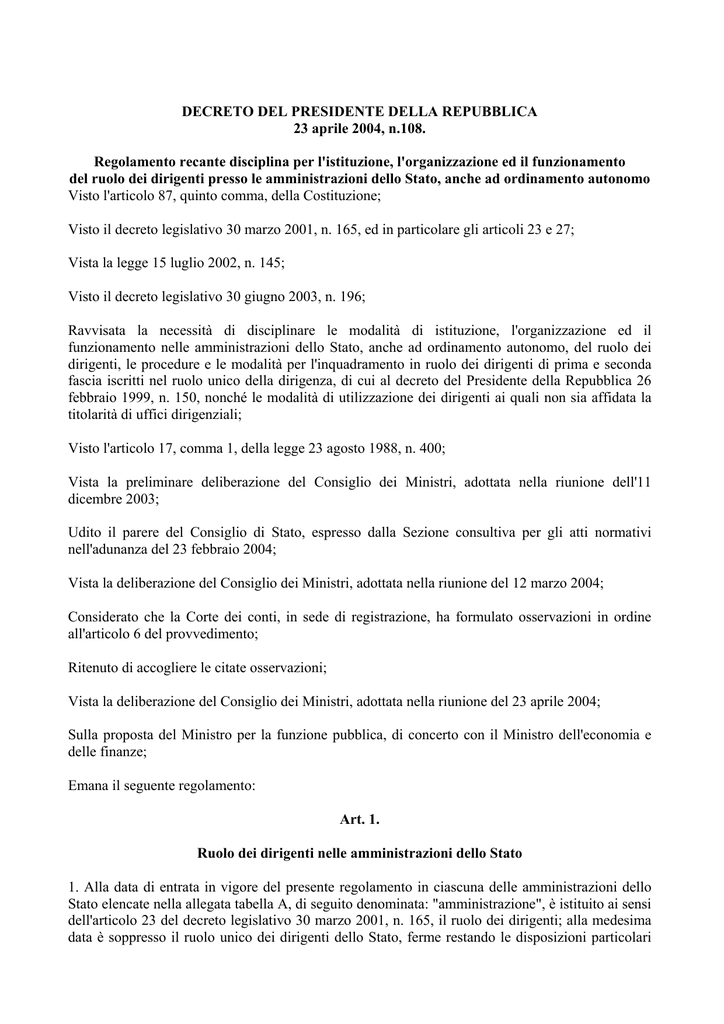 DECRETO DEL PRESIDENTE DELLA REPUBBLICA
23 aprile 2004, n.108.

Regolamento recante disciplina per l'istituzione, l'organizzazione ed il funzionamento del ruolo dei dirigenti presso le amministrazioni dello Stato, anche ad ordinamento autonomo
Visto l'articolo 87, quinto comma, della Costituzione;

Visto il decreto legislativo 30 marzo 2001, n. 165, ed in particolare gli articoli 23 e 27;

Vista la legge 15 luglio 2002, n. 145;

Visto il decreto legislativo 30 giugno 2003, n. 196;

Ravvisata la necessità di disciplinare le modalità di istituzione, l'organizzazione ed il funzionamento nelle amministrazioni dello Stato, anche ad ordinamento autonomo, del ruolo dei dirigenti, le procedure e le modalità per l'inquadramento in ruolo dei dirigenti di prima e seconda fascia iscritti nel ruolo unico della dirigenza, di cui al decreto del Presidente della Repubblica 26 febbraio 1999, n. 150, nonché le modalità di utilizzazione dei dirigenti ai quali non sia affidata la titolarità di uffici dirigenziali;

Visto l'articolo 17, comma 1, della legge 23 agosto 1988, n. 400;

Vista la preliminare deliberazione del Consiglio dei Ministri, adottata nella riunione dell'11 dicembre 2003;

Udito il parere del Consiglio di Stato, espresso dalla Sezione consultiva per gli atti normativi nell'adunanza del 23 febbraio 2004;

Vista la deliberazione del Consiglio dei Ministri, adottata nella riunione del 12 marzo 2004;

Considerato che la Corte dei conti, in sede di registrazione, ha formulato osservazioni in ordine all'articolo 6 del provvedimento;

Ritenuto di accogliere le citate osservazioni;

Vista la deliberazione del Consiglio dei Ministri, adottata nella riunione del 23 aprile 2004;

Sulla proposta del Ministro per la funzione pubblica, di concerto con il Ministro dell'economia e delle finanze;

Emana il seguente regolamento:

Art. 1.

Ruolo dei dirigenti nelle amministrazioni dello Stato

1. Alla data di entrata in vigore del presente regolamento in ciascuna delle amministrazioni dello Stato elencate nella allegata tabella A, di seguito denominata: "amministrazione", è istituito ai sensi dell'articolo 23 del decreto legislativo 30 marzo 2001, n. 165, il ruolo dei dirigenti; alla medesima data è soppresso il ruolo unico dei dirigenti dello Stato, ferme restando le disposizioni particolari